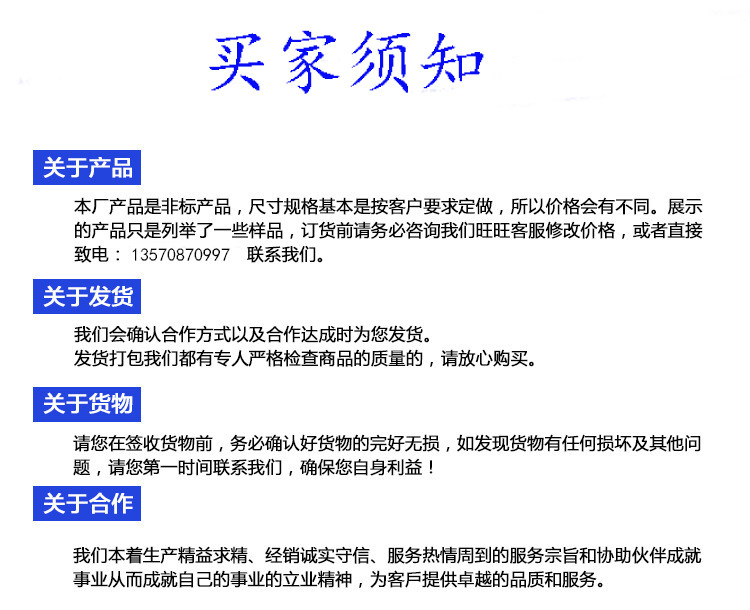 买家须知

关于产品

本厂产品是非标产品，尺寸规格基本是按客户要求定做，所以价格会有不同。展示的产品只是列举了一些样品，订货前请务必咨询我们旺旺客服修改价格，或者直接致电：13570870997 联系我们。

关于发货

我们会确认合作方式以及合作达成时为您发货。
发货打包我们都有专人严格检查商品的质量的，请放心购买。

关于货物

请您在签收货物前，务必确认好货物的完好无损，如发现货物有任何损坏及其他问题，请您第一时间联系我们，确保您自身利益！

关于合作

我们本着生产精益求精、经销诚实守信、服务热情周到的服务宗旨和协助伙伴成就事业从而成就自己的事业的立业精神，为客戶提供卓越的品质和服务。